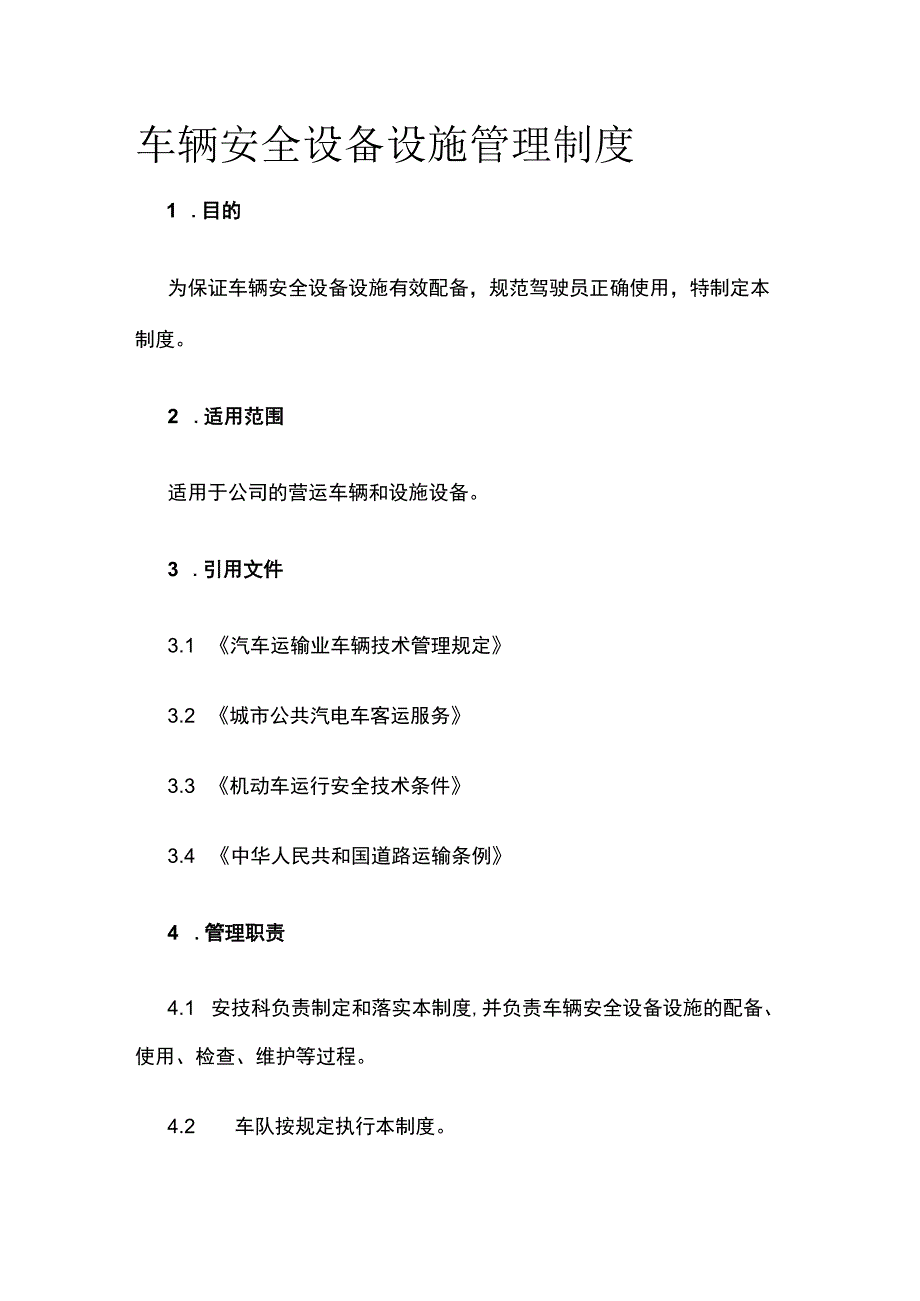 车辆安全设备设施管理制度

1 .目的

为保证车辆安全设备设施有效配备，规范驾驶员正确使用，特制定本制度。

2 .适用范围

适用于公司的营运车辆和设施设备。

3 .引用文件

3.1 《汽车运输业车辆技术管理规定》

3.2 《城市公共汽电车客运服务》

3.3 《机动车运行安全技术条件》

3.4 《中华人民共和国道路运输条例》

4 .管理职责

4.1 安技科负责制定和落实本制度,并负责车辆安全设备设施的配备、使用、检查、维护等过程。

4.2 车队按规定执行本制度。